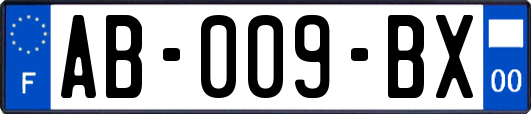 F

AB-009-BX

00